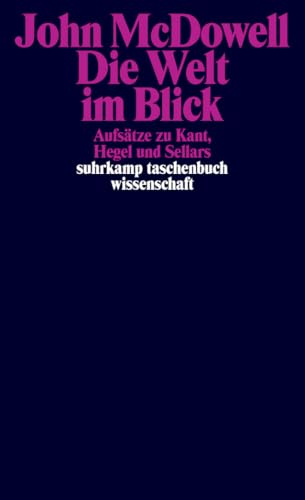 John McDowell
Die Welt
im Blick

Aufsätze zu Kant,
Hegel und Sellars

suhrkamp taschenbuch
wissenschaft